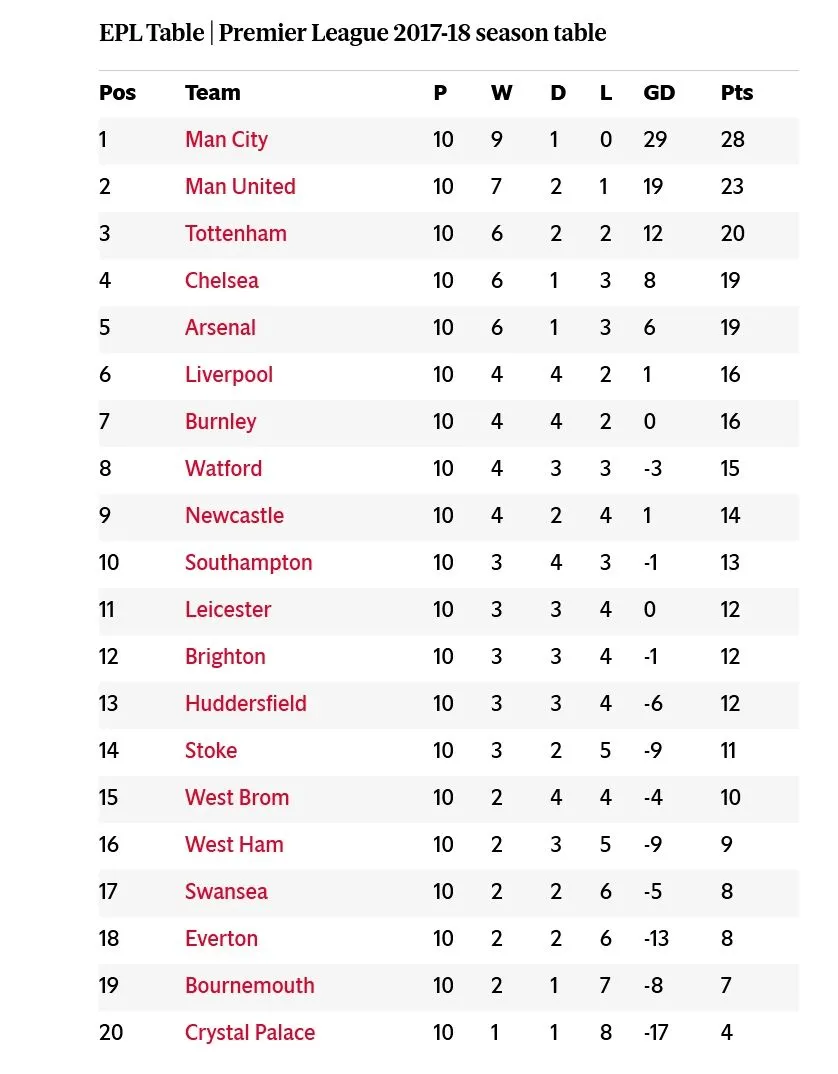 EPL Table | Premier League 2017-18 season table

| Pos | Team | P | W | D | L | GD | Pts |
|---|---|---|---|---|---|---|---|
| 1 | Man City | 10 | 9 | 1 | 0 | 29 | 28 |
| 2 | Man United | 10 | 7 | 2 | 1 | 19 | 23 |
| 3 | Tottenham | 10 | 6 | 2 | 2 | 12 | 20 |
| 4 | Chelsea | 10 | 6 | 1 | 3 | 8 | 19 |
| 5 | Arsenal | 10 | 6 | 1 | 3 | 6 | 19 |
| 6 | Liverpool | 10 | 4 | 4 | 2 | 1 | 16 |
| 7 | Burnley | 10 | 4 | 4 | 2 | 0 | 16 |
| 8 | Watford | 10 | 4 | 3 | 3 | -3 | 15 |
| 9 | Newcastle | 10 | 4 | 2 | 4 | 1 | 14 |
| 10 | Southampton | 10 | 3 | 4 | 3 | -1 | 13 |
| 11 | Leicester | 10 | 3 | 3 | 4 | 0 | 12 |
| 12 | Brighton | 10 | 3 | 3 | 4 | -1 | 12 |
| 13 | Huddersfield | 10 | 3 | 3 | 4 | -6 | 12 |
| 14 | Stoke | 10 | 3 | 2 | 5 | -9 | 11 |
| 15 | West Brom | 10 | 2 | 4 | 4 | -4 | 10 |
| 16 | West Ham | 10 | 2 | 3 | 5 | -9 | 9 |
| 17 | Swansea | 10 | 2 | 2 | 6 | -5 | 8 |
| 18 | Everton | 10 | 2 | 2 | 6 | -13 | 8 |
| 19 | Bournemouth | 10 | 2 | 1 | 7 | -8 | 7 |
| 20 | Crystal Palace | 10 | 1 | 1 | 8 | -17 | 4 |